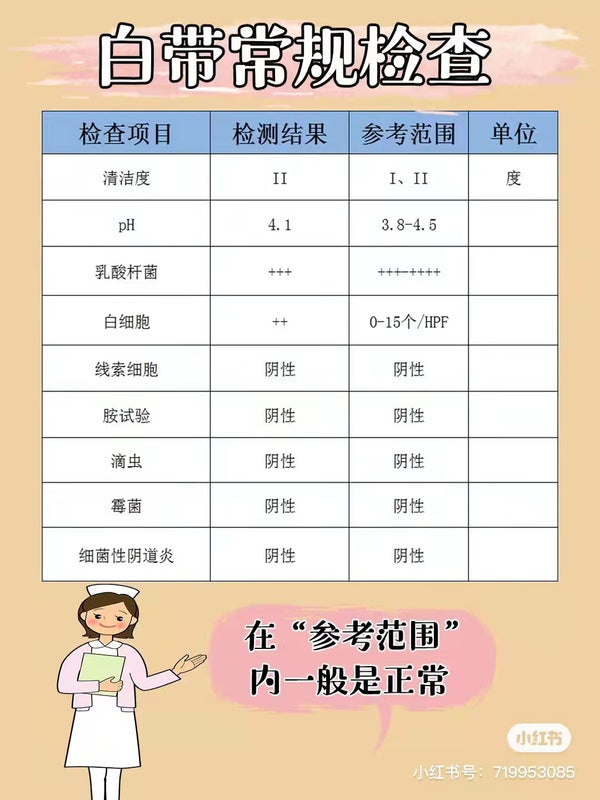 白带常规检查

| 检查项目 | 检测结果 | 参考范围 | 单位 |
|---|---|---|---|
| 清洁度 | II | I、II | 度 |
| pH | 4.1 | 3.8-4.5 | |
| 乳酸杆菌 | +++ | +++-++++ | |
| 白细胞 | ++ | 0-15个/HPF | |
| 线索细胞 | 阴性 | 阴性 | |
| 胺试验 | 阴性 | 阴性 | |
| 滴虫 | 阴性 | 阴性 | |
| 霉菌 | 阴性 | 阴性 | |
| 细菌性阴道炎 | 阴性 | 阴性 | |

在“参考范围”内一般是正常

小红书
小红书号：719953085